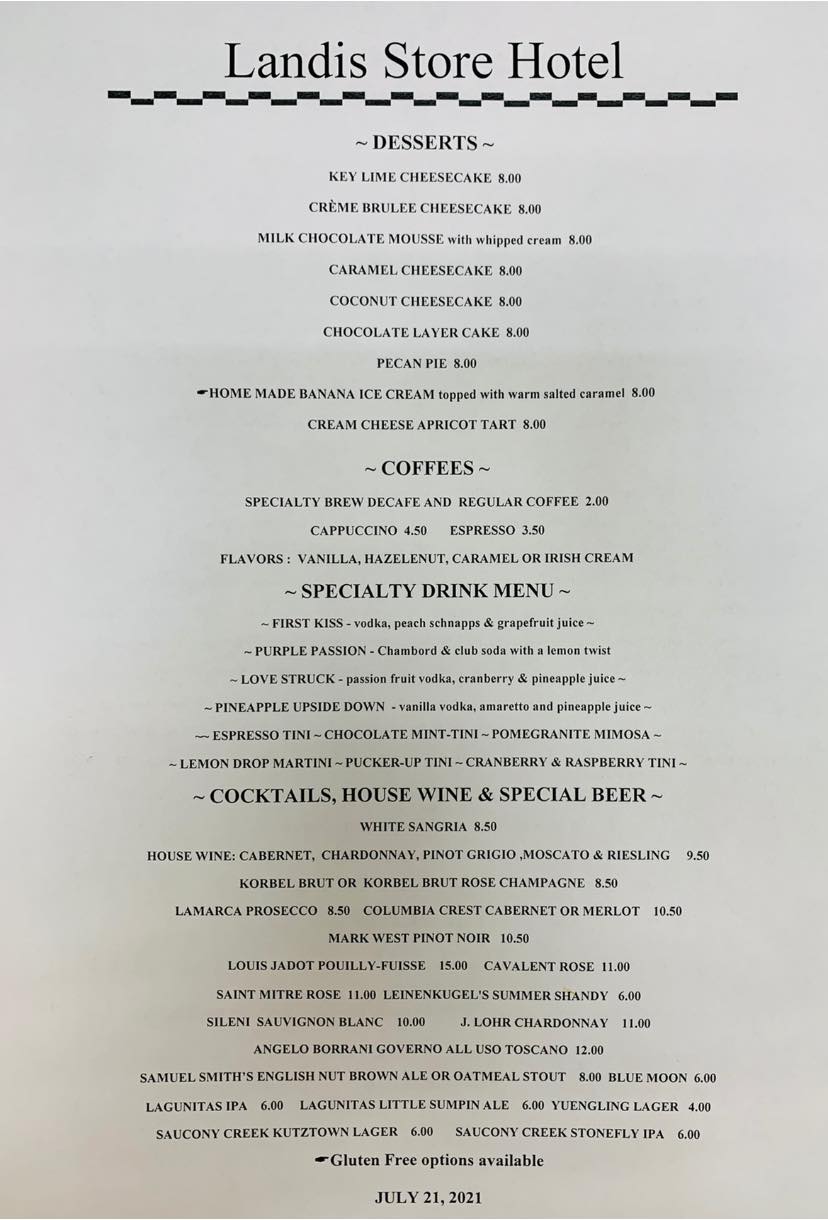 Landis Store Hotel

~ DESSERTS ~

KEY LIME CHEESECAKE 8.00

CRÈME BRULEE CHEESECAKE 8.00

MILK CHOCOLATE MOUSSE with whipped cream 8.00

CARAMEL CHEESECAKE 8.00

COCONUT CHEESECAKE 8.00

CHOCOLATE LAYER CAKE 8.00

PECAN PIE 8.00

HOME MADE BANANA ICE CREAM topped with warm salted caramel 8.00

CREAM CHEESE APRICOT TART 8.00

~ COFFEES ~

SPECIALTY BREW DECAFE AND REGULAR COFFEE 2.00

CAPPUCCINO 4.50 ESPRESSO 3.50

FLAVORS : VANILLA, HAZELENUT, CARAMEL OR IRISH CREAM

~ SPECIALTY DRINK MENU ~

~ FIRST KISS - vodka, peach schnapps & grapefruit juice ~

~ PURPLE PASSION - Chambord & club soda with a lemon twist

~ LOVE STRUCK - passion fruit vodka, cranberry & pineapple juice ~

~ PINEAPPLE UPSIDE DOWN - vanilla vodka, amaretto and pineapple juice ~

~~ ESPRESSO TINI ~ CHOCOLATE MINT-TINI ~ POMEGRANITE MIMOSA ~

~ LEMON DROP MARTINI ~ PUCKER-UP TINI ~ CRANBERRY & RASPBERRY TINI ~

~ COCKTAILS, HOUSE WINE & SPECIAL BEER ~

WHITE SANGRIA 8.50

HOUSE WINE: CABERNET, CHARDONNAY, PINOT GRIGIO ,MOSCATO & RIESLING 9.50

KORBEL BRUT OR KORBEL BRUT ROSE CHAMPAGNE 8.50

LAMARCA PROSECCO 8.50 COLUMBIA CREST CABERNET OR MERLOT 10.50

MARK WEST PINOT NOIR 10.50

LOUIS JADOT POUILLY-FUISSE 15.00 CAVALENT ROSE 11.00

SAINT MITRE ROSE 11.00 LEINENKUGEL'S SUMMER SHANDY 6.00

SILENI SAUVIGNON BLANC 10.00 J. LOHR CHARDONNAY 11.00

ANGELO BORRANI GOVERNO ALL USO TOSCANO 12.00

SAMUEL SMITH'S ENGLISH NUT BROWN ALE OR OATMEAL STOUT 8.00 BLUE MOON 6.00

LAGUNITAS IPA 6.00 LAGUNITAS LITTLE SUMPIN ALE 6.00 YUENGLING LAGER 4.00

SAUCONY CREEK KUTZTOWN LAGER 6.00 SAUCONY CREEK STONEFLY IPA 6.00

Gluten Free options available

JULY 21, 2021